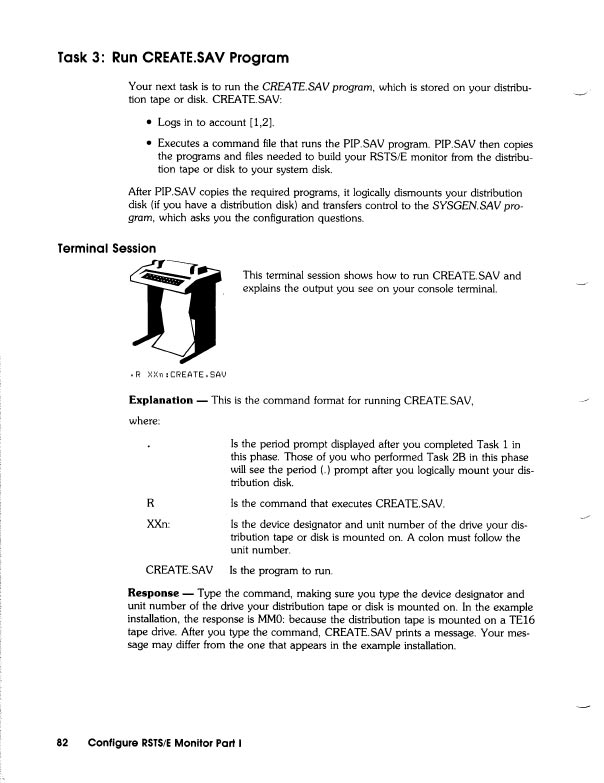 Task 3: Run CREATE.SAV Program

Your next task is to run the CREATE.SAV program, which is stored on your distribution tape or disk. CREATE.SAV:

• Logs in to account [1,2].

• Executes a command file that runs the PIP.SAV program. PIP.SAV then copies the programs and files needed to build your RSTS/E monitor from the distribution tape or disk to your system disk.

After PIP.SAV copies the required programs, it logically dismounts your distribution disk (if you have a distribution disk) and transfers control to the SYSGEN.SAV program, which asks you the configuration questions.

Terminal Session

This terminal session shows how to run CREATE.SAV and explains the output you see on your console terminal.

.R XXn:CREATE.SAV

Explanation — This is the command format for running CREATE.SAV,

where:

| | |
|---|---|
| . | Is the period prompt displayed after you completed Task 1 in this phase. Those of you who performed Task 2B in this phase will see the period (.) prompt after you logically mount your distribution disk. |
| R | Is the command that executes CREATE.SAV. |
| XXn: | Is the device designator and unit number of the drive your distribution tape or disk is mounted on. A colon must follow the unit number. |
| CREATE.SAV | Is the program to run. |

Response — Type the command, making sure you type the device designator and unit number of the drive your distribution tape or disk is mounted on. In the example installation, the response is MM0: because the distribution tape is mounted on a TE16 tape drive. After you type the command, CREATE.SAV prints a message. Your message may differ from the one that appears in the example installation.

82 Configure RSTS/E Monitor Part I